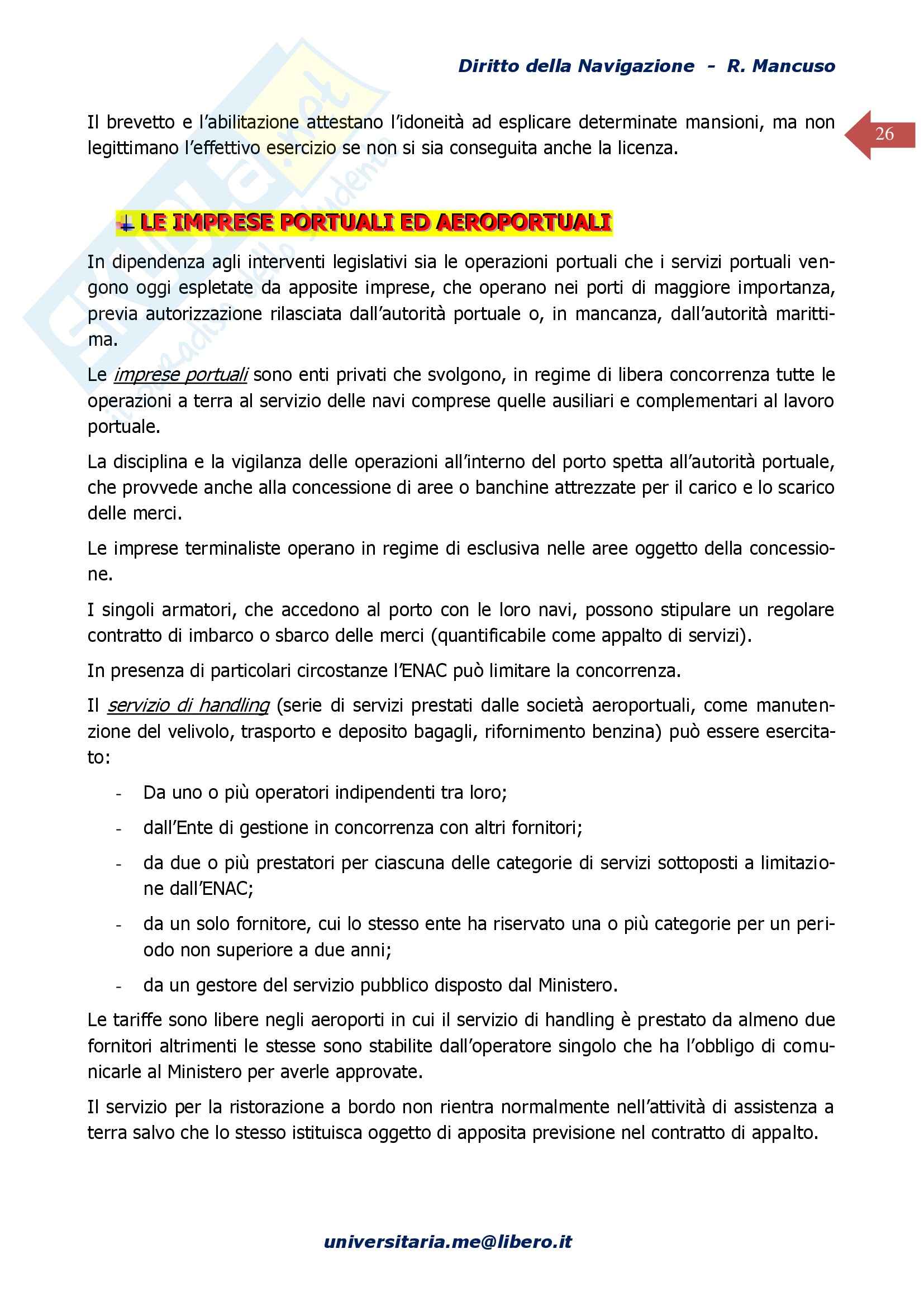 Diritto della Navigazione - R. Mancuso

26

Il brevetto e l'abilitazione attestano l'idoneità ad esplicare determinate mansioni, ma non legittimano l'effettivo esercizio se non si sia conseguita anche la licenza.

LE IMPRESE PORTUALI ED AEROPORTUALI

In dipendenza agli interventi legislativi sia le operazioni portuali che i servizi portuali vengono oggi espletate da apposite imprese, che operano nei porti di maggiore importanza, previa autorizzazione rilasciata dall'autorità portuale o, in mancanza, dall'autorità marittima.

Le imprese portuali sono enti privati che svolgono, in regime di libera concorrenza tutte le operazioni a terra al servizio delle navi comprese quelle ausiliari e complementari al lavoro portuale.

La disciplina e la vigilanza delle operazioni all'interno del porto spetta all'autorità portuale, che provvede anche alla concessione di aree o banchine attrezzate per il carico e lo scarico delle merci.

Le imprese terminaliste operano in regime di esclusiva nelle aree oggetto della concessione.

I singoli armatori, che accedono al porto con le loro navi, possono stipulare un regolare contratto di imbarco o sbarco delle merci (quantificabile come appalto di servizi).

In presenza di particolari circostanze l'ENAC può limitare la concorrenza.

Il servizio di handling (serie di servizi prestati dalle società aeroportuali, come manutenzione del velivolo, trasporto e deposito bagagli, rifornimento benzina) può essere esercitato:

- Da uno o più operatori indipendenti tra loro;
- dall'Ente di gestione in concorrenza con altri fornitori;
- da due o più prestatori per ciascuna delle categorie di servizi sottoposti a limitazione dall'ENAC;
- da un solo fornitore, cui lo stesso ente ha riservato una o più categorie per un periodo non superiore a due anni;
- da un gestore del servizio pubblico disposto dal Ministero.

Le tariffe sono libere negli aeroporti in cui il servizio di handling è prestato da almeno due fornitori altrimenti le stesse sono stabilite dall'operatore singolo che ha l'obbligo di comunicarle al Ministero per averle approvate.

Il servizio per la ristorazione a bordo non rientra normalmente nell'attività di assistenza a terra salvo che lo stesso istituisca oggetto di apposita previsione nel contratto di appalto.

universitaria.me@libero.it